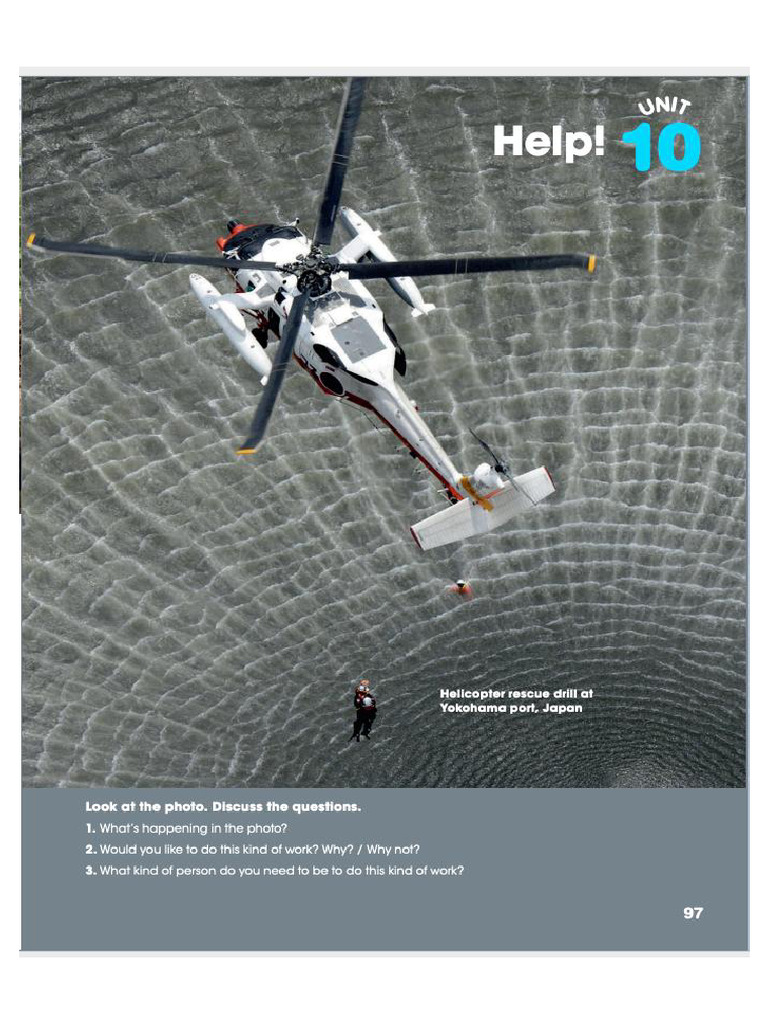 UNIT
Help! 10

Helicopter rescue drill at Yokohama port, Japan

Look at the photo. Discuss the questions.
1. What's happening in the photo?
2. Would you like to do this kind of work? Why? / Why not?
3. What kind of person do you need to be to do this kind of work?

97